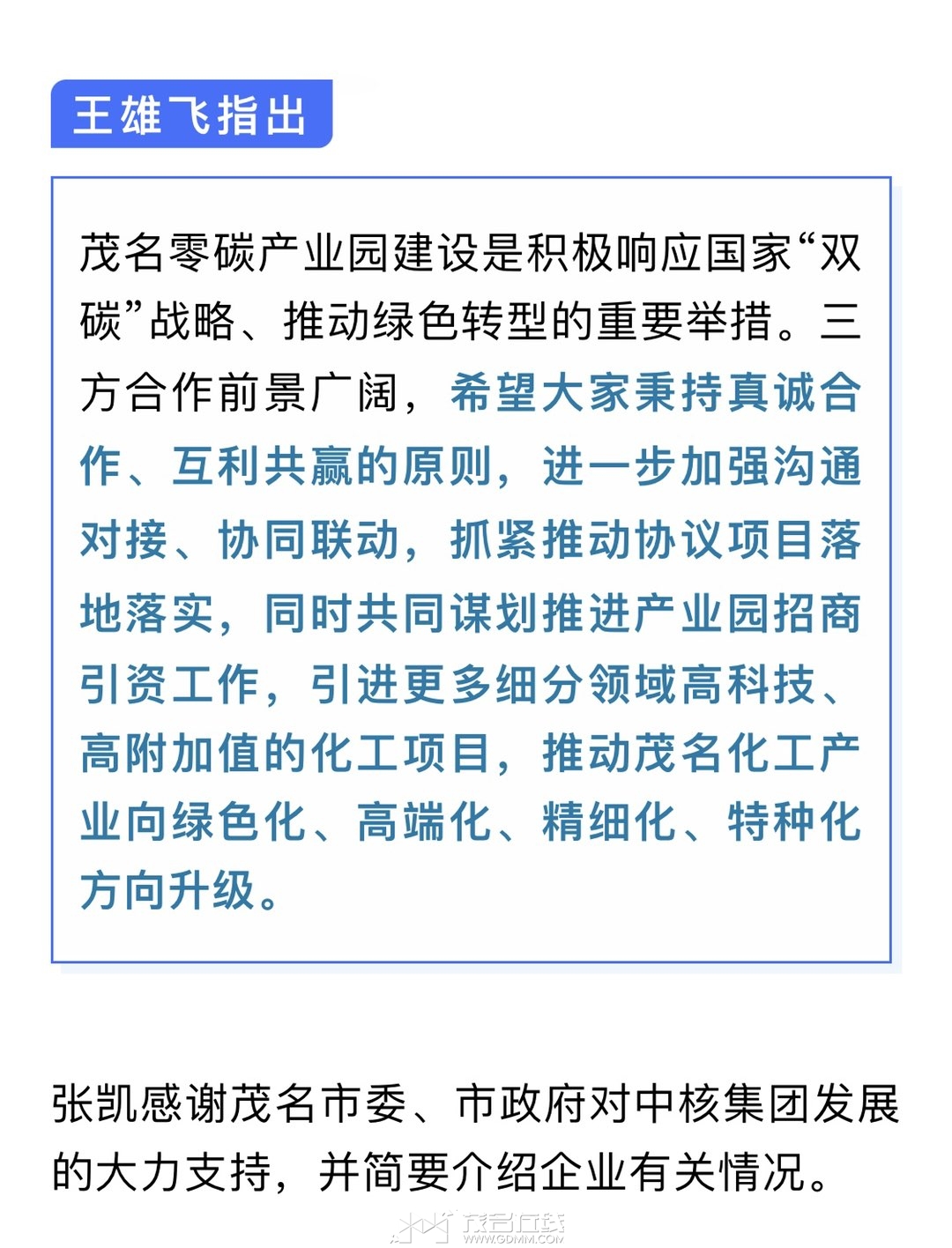 王雄飞指出

茂名零碳产业园建设是积极响应国家“双碳”战略、推动绿色转型的重要举措。三方合作前景广阔，希望大家秉持真诚合作、互利共赢的原则，进一步加强沟通对接、协同联动，抓紧推动协议项目落地落实，同时共同谋划推进产业园招商引资工作，引进更多细分领域高科技、高附加值的化工项目，推动茂名化工产业向绿色化、高端化、精细化、特种化方向升级。

张凯感谢茂名市委、市政府对中核集团发展的大力支持，并简要介绍企业有关情况。

茂名在线
WWW.GDMM.COM